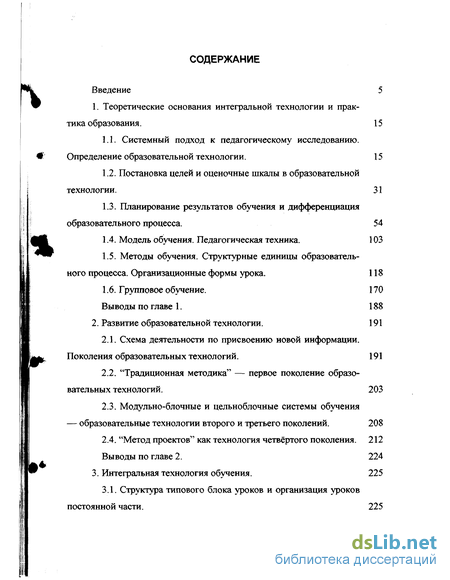 СОДЕРЖАНИЕ

Введение 5

1. Теоретические основания интегральной технологии и практика образования. 15

1.1. Системный подход к педагогическому исследованию. Определение образовательной технологии. 15

1.2. Постановка целей и оценочные шкалы в образовательной технологии. 31

1.3. Планирование результатов обучения и дифференциация образовательного процесса. 54

1.4. Модель обучения. Педагогическая техника. 103

1.5. Методы обучения. Структурные единицы образовательного процесса. Организационные формы урока. 118

1.6. Групповое обучение. 170

Выводы по главе 1. 188

2. Развитие образовательной технологии. 191

2.1. Схема деятельности по присвоению новой информации. Поколения образовательных технологий. 191

2.2. "Традиционная методика" — первое поколение образовательных технологий. 203

2.3. Модульно-блочные и цельноблочные системы обучения — образовательные технологии второго и третьего поколений. 208

2.4. "Метод проектов" как технология четвёртого поколения. 212

Выводы по главе 2. 224

3. Интегральная технология обучения. 225

3.1. Структура типового блока уроков и организация уроков постоянной части. 225

dsLib.net
библиотека диссертаций